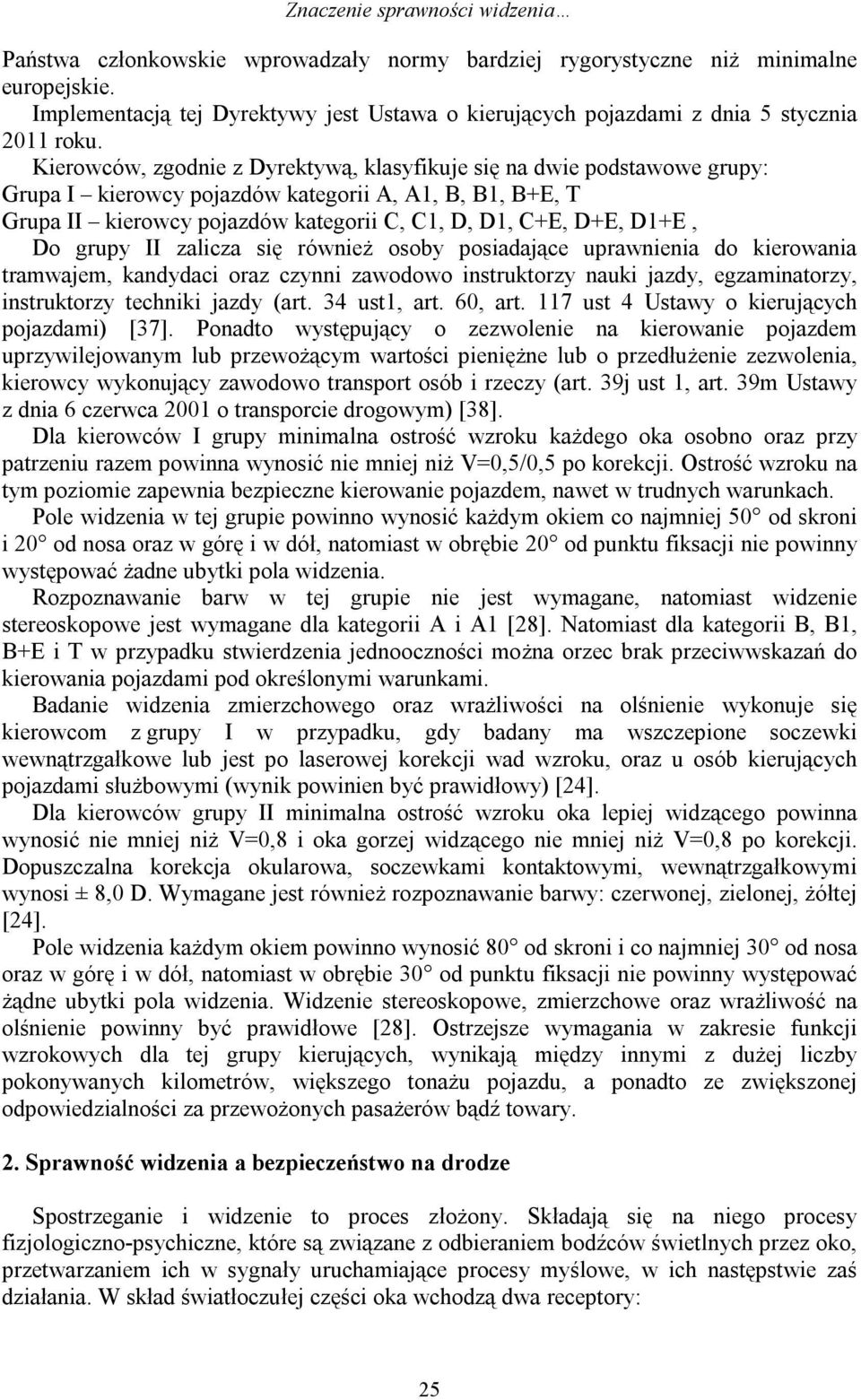 Znaczenie sprawności widzenia…

Państwa członkowskie wprowadzały normy bardziej rygorystyczne niż minimalne europejskie.
Implementacją tej Dyrektywy jest Ustawa o kierujących pojazdami z dnia 5 stycznia 2011 roku.
Kierowców, zgodnie z Dyrektywą, klasyfikuje się na dwie podstawowe grupy:
Grupa I – kierowcy pojazdów kategorii A, A1, B, B1, B+E, T
Grupa II – kierowcy pojazdów kategorii C, C1, D, D1, C+E, D+E, D1+E ,
Do grupy II zalicza się również osoby posiadające uprawnienia do kierowania tramwajem, kandydaci oraz czynni zawodowo instruktorzy nauki jazdy, egzaminatorzy, instruktorzy techniki jazdy (art. 34 ust1, art. 60, art. 117 ust 4 Ustawy o kierujących pojazdami) [37]. Ponadto występujący o zezwolenie na kierowanie pojazdem uprzywilejowanym lub przewożącym wartości pieniężne lub o przedłużenie zezwolenia, kierowcy wykonujący zawodowo transport osób i rzeczy (art. 39j ust 1, art. 39m Ustawy z dnia 6 czerwca 2001 o transporcie drogowym) [38].
Dla kierowców I grupy minimalna ostrość wzroku każdego oka osobno oraz przy patrzeniu razem powinna wynosić nie mniej niż V=0,5/0,5 po korekcji. Ostrość wzroku na tym poziomie zapewnia bezpieczne kierowanie pojazdem, nawet w trudnych warunkach.
Pole widzenia w tej grupie powinno wynosić każdym okiem co najmniej 50° od skroni i 20° od nosa oraz w górę i w dół, natomiast w obrębie 20° od punktu fiksacji nie powinny występować żadne ubytki pola widzenia.
Rozpoznawanie barw w tej grupie nie jest wymagane, natomiast widzenie stereoskopowe jest wymagane dla kategorii A i A1 [28]. Natomiast dla kategorii B, B1, B+E i T w przypadku stwierdzenia jednooczności można orzec brak przeciwwskazań do kierowania pojazdami pod określonymi warunkami.
Badanie widzenia zmierzchowego oraz wrażliwości na olśnienie wykonuje się kierowcom z grupy I w przypadku, gdy badany ma wszczepione soczewki wewnątrzgałkowe lub jest po laserowej korekcji wad wzroku, oraz u osób kierujących pojazdami służbowymi (wynik powinien być prawidłowy) [24].
Dla kierowców grupy II minimalna ostrość wzroku oka lepiej widzącego powinna wynosić nie mniej niż V=0,8 i oka gorzej widzącego nie mniej niż V=0,8 po korekcji. Dopuszczalna korekcja okularowa, soczewkami kontaktowymi, wewnątrzgałkowymi wynosi ± 8,0 D. Wymagane jest również rozpoznawanie barwy: czerwonej, zielonej, żółtej [24].
Pole widzenia każdym okiem powinno wynosić 80° od skroni i co najmniej 30° od nosa oraz w górę i w dół, natomiast w obrębie 30° od punktu fiksacji nie powinny występować żądne ubytki pola widzenia. Widzenie stereoskopowe, zmierzchowe oraz wrażliwość na olśnienie powinny być prawidłowe [28]. Ostrzejsze wymagania w zakresie funkcji wzrokowych dla tej grupy kierujących, wynikają między innymi z dużej liczby pokonywanych kilometrów, większego tonażu pojazdu, a ponadto ze zwiększonej odpowiedzialności za przewożonych pasażerów bądź towary.

2. Sprawność widzenia a bezpieczeństwo na drodze

Spostrzeganie i widzenie to proces złożony. Składają się na niego procesy fizjologiczno-psychiczne, które są związane z odbieraniem bodźców świetlnych przez oko, przetwarzaniem ich w sygnały uruchamiające procesy myślowe, w ich następstwie zaś działania. W skład światłoczułej części oka wchodzą dwa receptory:

25